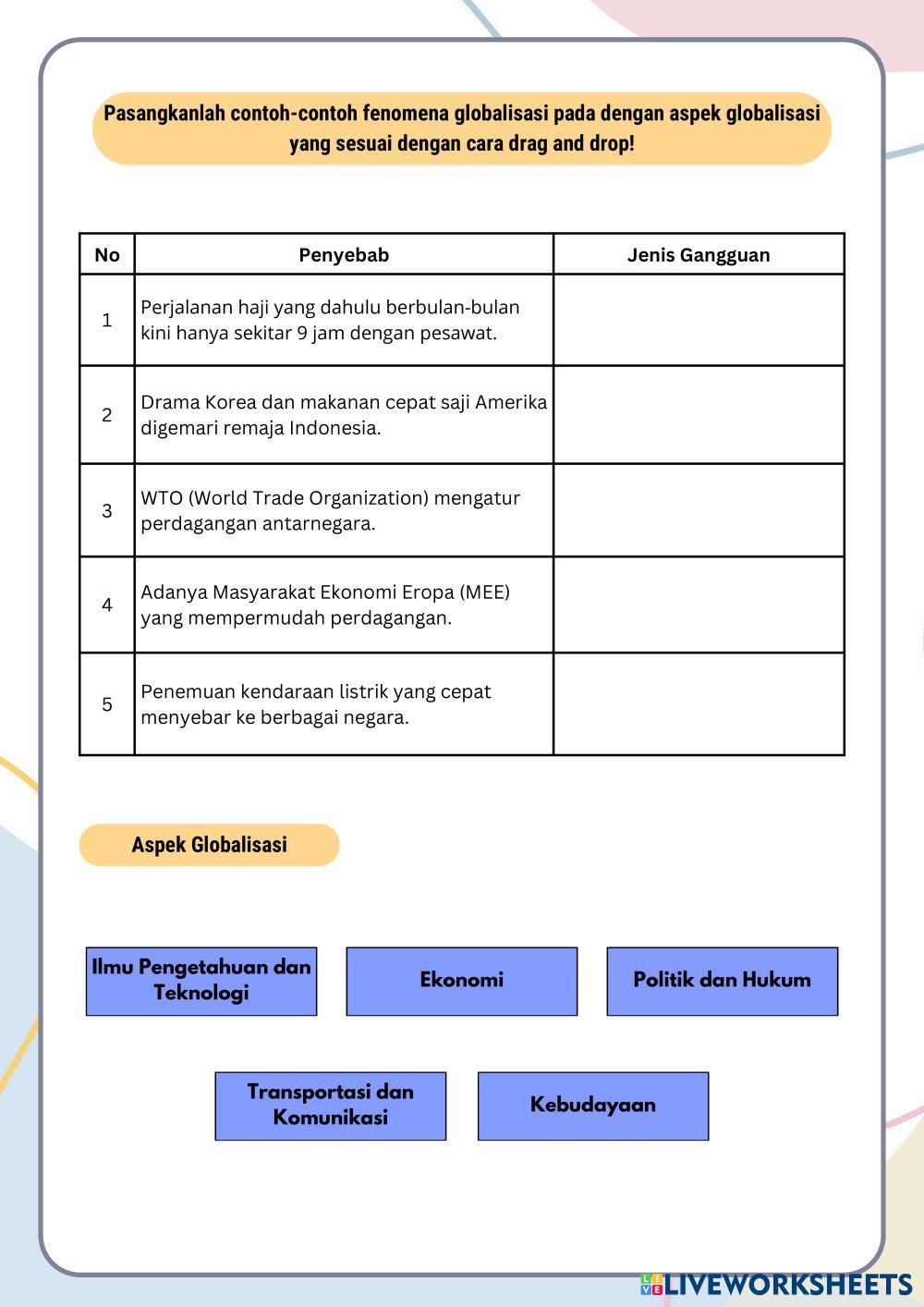 Pasangkanlah contoh-contoh fenomena globalisasi pada dengan aspek globalisasi yang sesuai dengan cara drag and drop!

| No | Penyebab | Jenis Gangguan |
|---|---|---|
| 1 | Perjalanan haji yang dahulu berbulan-bulan kini hanya sekitar 9 jam dengan pesawat. | |
| 2 | Drama Korea dan makanan cepat saji Amerika digemari remaja Indonesia. | |
| 3 | WTO (World Trade Organization) mengatur perdagangan antarnegara. | |
| 4 | Adanya Masyarakat Ekonomi Eropa (MEE) yang mempermudah perdagangan. | |
| 5 | Penemuan kendaraan listrik yang cepat menyebar ke berbagai negara. | |

Aspek Globalisasi

Ilmu Pengetahuan dan Teknologi

Ekonomi

Politik dan Hukum

Transportasi dan Komunikasi

Kebudayaan

LIVEWORKSHEETS